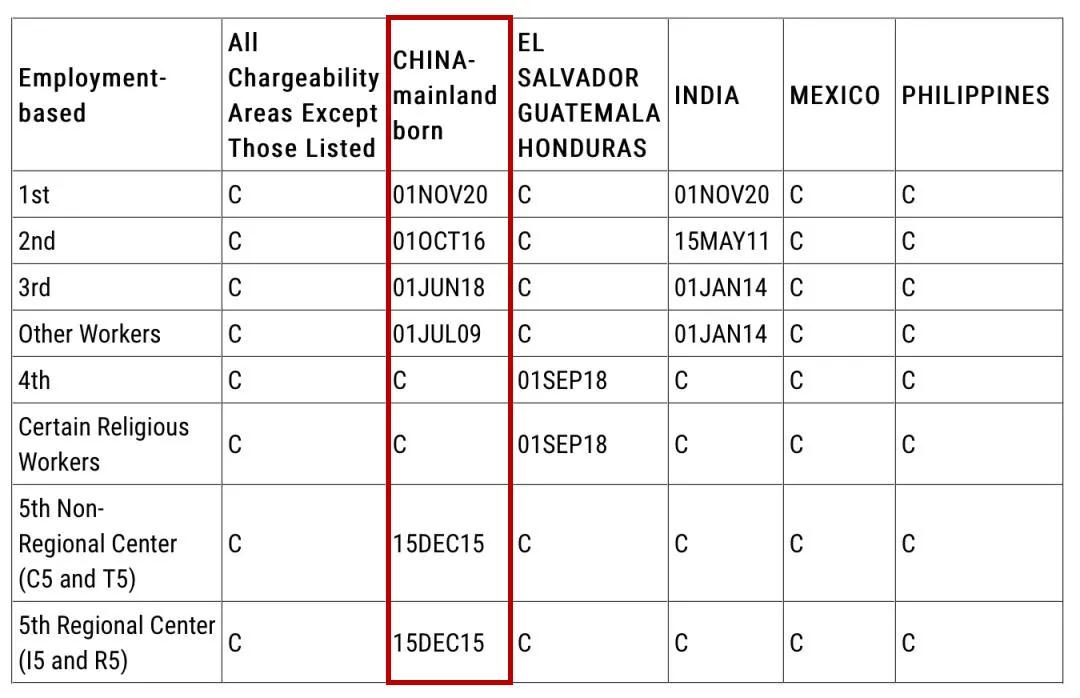 | Employment-based | All Chargeability Areas Except Those Listed | CHINA-mainland born | EL SALVADOR GUATEMALA HONDURAS | INDIA | MEXICO | PHILIPPINES |
|---|---|---|---|---|---|---|
| 1st | C | 01NOV20 | C | 01NOV20 | C | C |
| 2nd | C | 01OCT16 | C | 15MAY11 | C | C |
| 3rd | C | 01JUN18 | C | 01JAN14 | C | C |
| Other Workers | C | 01JUL09 | C | 01JAN14 | C | C |
| 4th | C | C | 01SEP18 | C | C | C |
| Certain Religious Workers | C | C | 01SEP18 | C | C | C |
| 5th Non-Regional Center (C5 and T5) | C | 15DEC15 | C | C | C | C |
| 5th Regional Center (I5 and R5) | C | 15DEC15 | C | C | C | C |